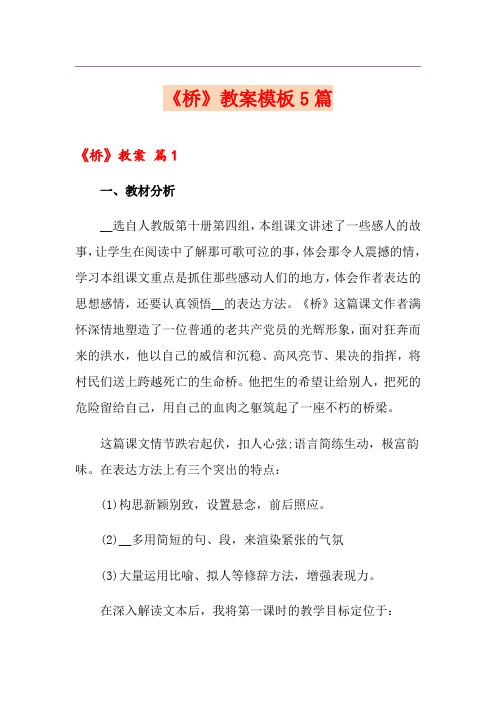 《桥》教案模板5篇

《桥》教案 篇1

一、教材分析

__选自人教版第十册第四组，本组课文讲述了一些感人的故事，让学生在阅读中了解那可歌可泣的事，体会那令人震撼的情，学习本组课文重点是抓住那些感动人们的地方，体会作者表达的思想感情，还要认真领悟__的表达方法。《桥》这篇课文作者满怀深情地塑造了一位普通的老共产党员的光辉形象，面对狂奔而来的洪水，他以自己的威信和沉稳、高风亮节、果决的指挥，将村民们送上跨越死亡的生命桥。他把生的希望让给别人，把死的危险留给自己，用自己的血肉之躯筑起了一座不朽的桥梁。

这篇课文情节跌宕起伏，扣人心弦;语言简练生动，极富韵味。在表达方法上有三个突出的特点：

(1)构思新颖别致，设置悬念，前后照应。

(2)__多用简短的句、段，来渲染紧张的气氛

(3)大量运用比喻、拟人等修辞方法，增强表现力。

在深入解读文本后，我将第一课时的教学目标定位于：